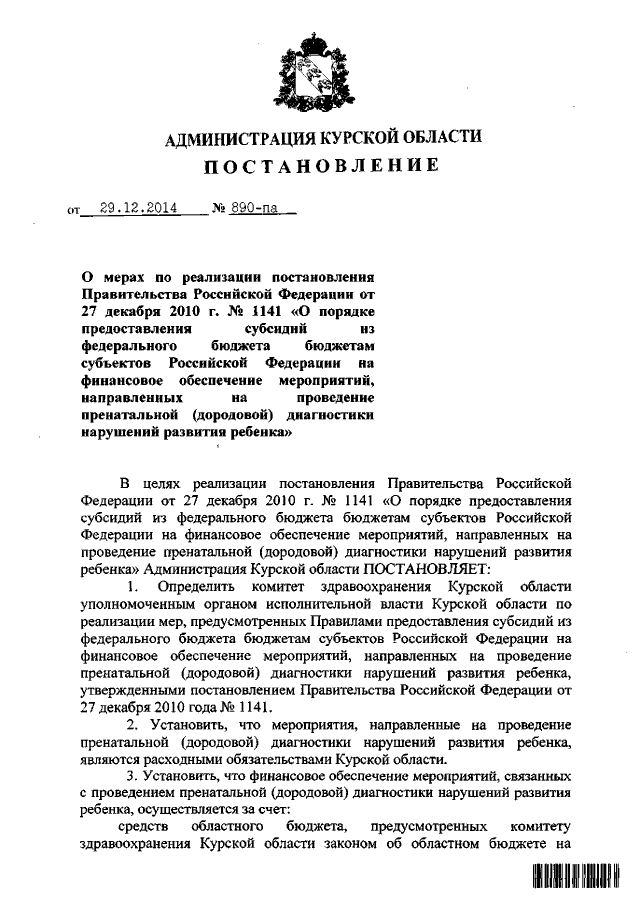 АДМИНИСТРАЦИЯ КУРСКОЙ ОБЛАСТИ

ПОСТАНОВЛЕНИЕ

от 29.12.2014 № 890-па

О мерах по реализации постановления Правительства Российской Федерации от 27 декабря 2010 г. № 1141 «О порядке предоставления субсидий из федерального бюджета бюджетам субъектов Российской Федерации на финансовое обеспечение мероприятий, направленных на проведение пренатальной (дородовой) диагностики нарушений развития ребенка»

В целях реализации постановления Правительства Российской Федерации от 27 декабря 2010 г. № 1141 «О порядке предоставления субсидий из федерального бюджета бюджетам субъектов Российской Федерации на финансовое обеспечение мероприятий, направленных на проведение пренатальной (дородовой) диагностики нарушений развития ребенка» Администрация Курской области ПОСТАНОВЛЯЕТ:

1. Определить комитет здравоохранения Курской области уполномоченным органом исполнительной власти Курской области по реализации мер, предусмотренных Правилами предоставления субсидий из федерального бюджета бюджетам субъектов Российской Федерации на финансовое обеспечение мероприятий, направленных на проведение пренатальной (дородовой) диагностики нарушений развития ребенка, утвержденными постановлением Правительства Российской Федерации от 27 декабря 2010 года № 1141.

2. Установить, что мероприятия, направленные на проведение пренатальной (дородовой) диагностики нарушений развития ребенка, являются расходными обязательствами Курской области.

3. Установить, что финансовое обеспечение мероприятий, связанных с проведением пренатальной (дородовой) диагностики нарушений развития ребенка, осуществляется за счет:

средств областного бюджета, предусмотренных комитету здравоохранения Курской области законом об областном бюджете на